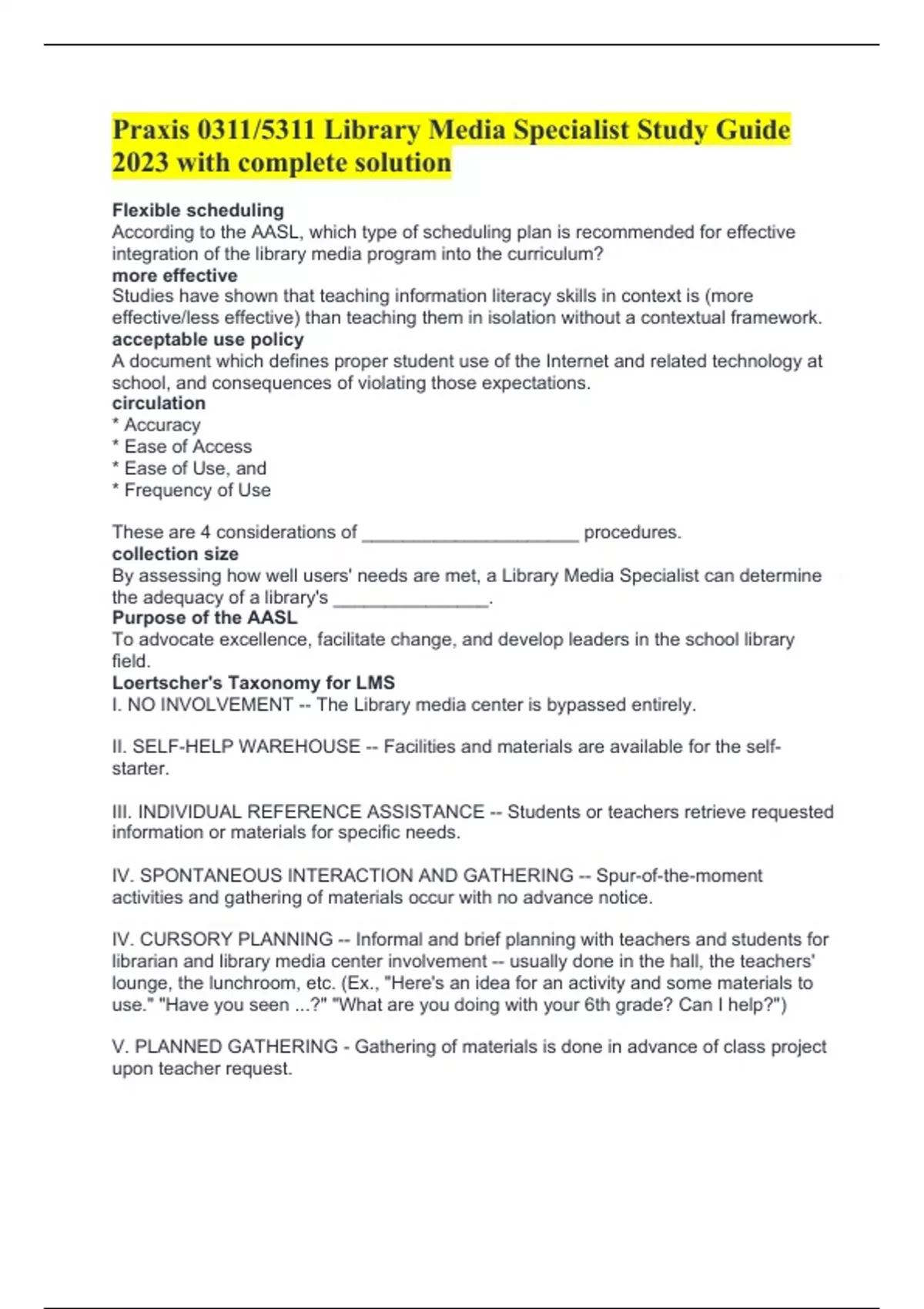 Praxis 0311/5311 Library Media Specialist Study Guide 2023 with complete solution

Flexible scheduling
According to the AASL, which type of scheduling plan is recommended for effective integration of the library media program into the curriculum?
more effective
Studies have shown that teaching information literacy skills in context is (more effective/less effective) than teaching them in isolation without a contextual framework.
acceptable use policy
A document which defines proper student use of the Internet and related technology at school, and consequences of violating those expectations.
circulation
* Accuracy
* Ease of Access
* Ease of Use, and
* Frequency of Use

These are 4 considerations of ______________________ procedures.
collection size
By assessing how well users' needs are met, a Library Media Specialist can determine the adequacy of a library's ________________.
Purpose of the AASL
To advocate excellence, facilitate change, and develop leaders in the school library field.
Loertscher's Taxonomy for LMS
I. NO INVOLVEMENT -- The Library media center is bypassed entirely.

II. SELF-HELP WAREHOUSE -- Facilities and materials are available for the self-starter.

III. INDIVIDUAL REFERENCE ASSISTANCE -- Students or teachers retrieve requested information or materials for specific needs.

IV. SPONTANEOUS INTERACTION AND GATHERING -- Spur-of-the-moment activities and gathering of materials occur with no advance notice.

IV. CURSORY PLANNING -- Informal and brief planning with teachers and students for librarian and library media center involvement -- usually done in the hall, the teachers' lounge, the lunchroom, etc. (Ex., "Here's an idea for an activity and some materials to use." "Have you seen ...?" "What are you doing with your 6th grade? Can I help?")

V. PLANNED GATHERING - Gathering of materials is done in advance of class project upon teacher request.